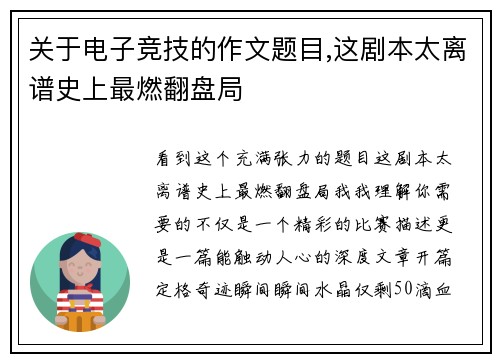 关于电子竞技的作文题目,这剧本太离谱史上最燃翻盘局

看到这个充满张力的题目这剧本太离谱史上最燃翻盘局我我理解你需要的不仅是一个精彩的比赛描述更是一篇能触动人心的深度文章开篇定格奇迹瞬间瞬间水晶仅剩50滴血